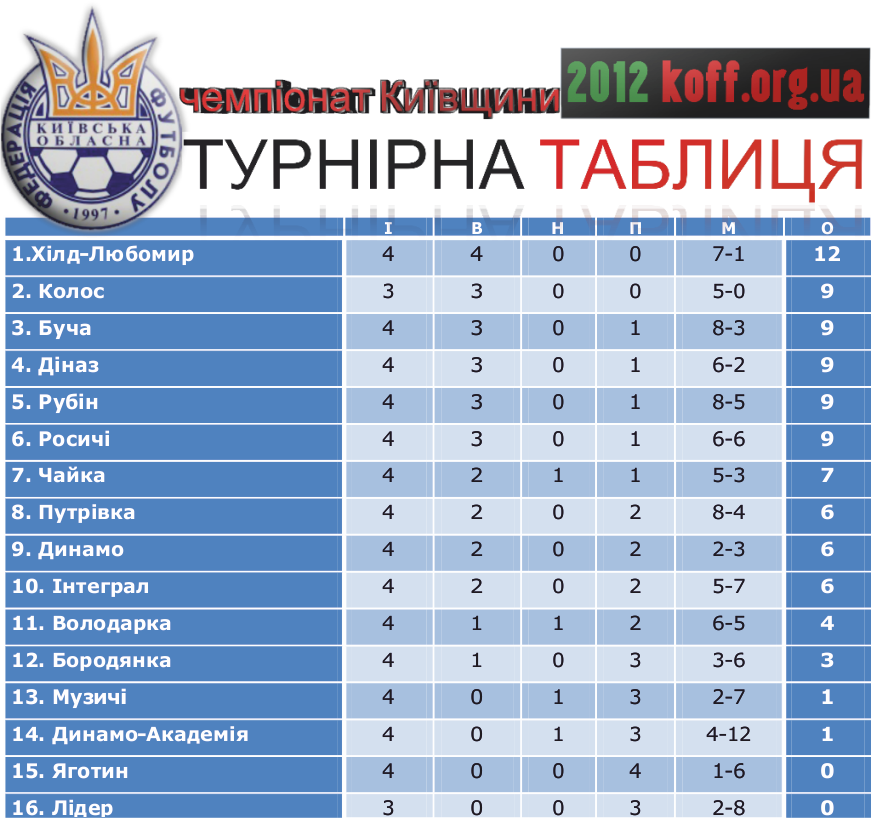 ФЕДЕРАЦІЯ ФУТБОЛУ
КИЇВСЬКА ОБЛАСНА
1997

чемпіонат Київщини
2012 koff.org.ua
ТУРНІРНА ТАБЛИЦЯ

| | І | В | Н | П | М | О |
|---|---|---|---|---|---|---|
| 1.Хілд-Любомир | 4 | 4 | 0 | 0 | 7-1 | 12 |
| 2. Колос | 3 | 3 | 0 | 0 | 5-0 | 9 |
| 3. Буча | 4 | 3 | 0 | 1 | 8-3 | 9 |
| 4. Діназ | 4 | 3 | 0 | 1 | 6-2 | 9 |
| 5. Рубін | 4 | 3 | 0 | 1 | 8-5 | 9 |
| 6. Росичі | 4 | 3 | 0 | 1 | 6-6 | 9 |
| 7. Чайка | 4 | 2 | 1 | 1 | 5-3 | 7 |
| 8. Путрівка | 4 | 2 | 0 | 2 | 8-4 | 6 |
| 9. Динамо | 4 | 2 | 0 | 2 | 2-3 | 6 |
| 10. Інтеграл | 4 | 2 | 0 | 2 | 5-7 | 6 |
| 11. Володарка | 4 | 1 | 1 | 2 | 6-5 | 4 |
| 12. Бородянка | 4 | 1 | 0 | 3 | 3-6 | 3 |
| 13. Музичі | 4 | 0 | 1 | 3 | 2-7 | 1 |
| 14. Динамо-Академія | 4 | 0 | 1 | 3 | 4-12 | 1 |
| 15. Яготин | 4 | 0 | 0 | 4 | 1-6 | 0 |
| 16. Лідер | 3 | 0 | 0 | 3 | 2-8 | 0 |